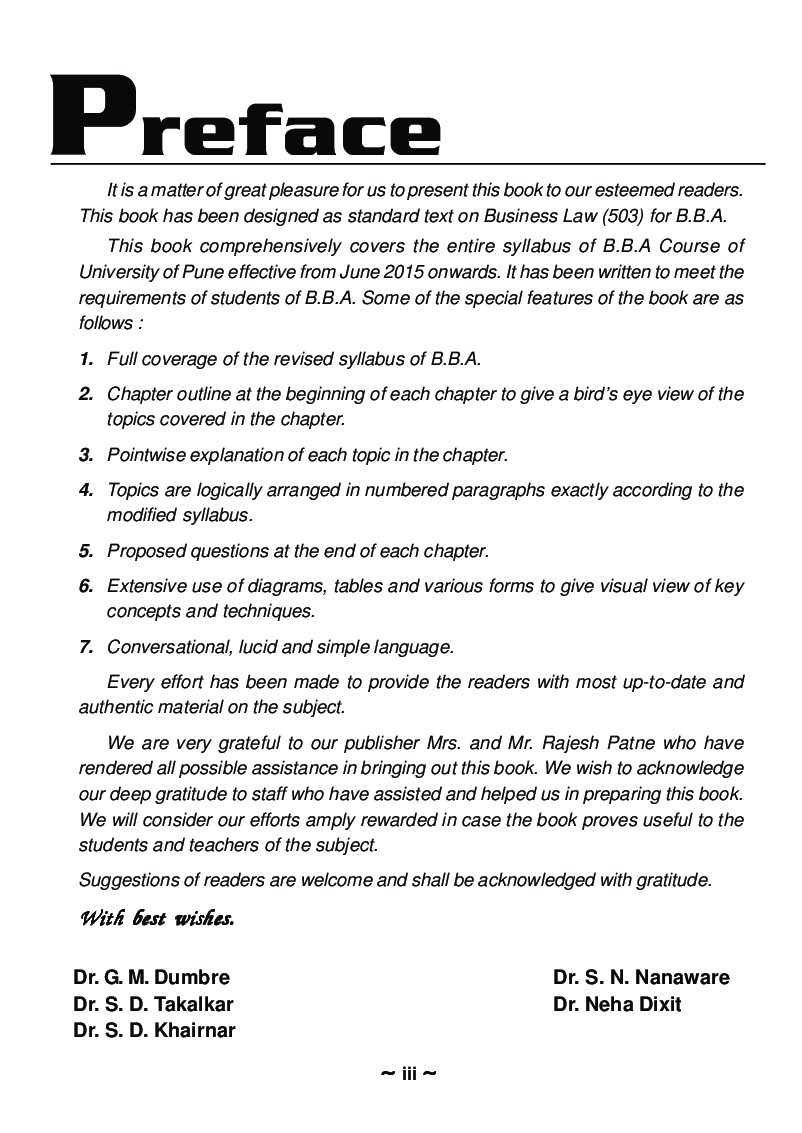 Preface

It is a matter of great pleasure for us to present this book to our esteemed readers. This book has been designed as standard text on Business Law (503) for B.B.A.

This book comprehensively covers the entire syllabus of B.B.A Course of University of Pune effective from June 2015 onwards. It has been written to meet the requirements of students of B.B.A. Some of the special features of the book are as follows :

1. Full coverage of the revised syllabus of B.B.A.

2. Chapter outline at the beginning of each chapter to give a bird's eye view of the topics covered in the chapter.

3. Pointwise explanation of each topic in the chapter.

4. Topics are logically arranged in numbered paragraphs exactly according to the modified syllabus.

5. Proposed questions at the end of each chapter.

6. Extensive use of diagrams, tables and various forms to give visual view of key concepts and techniques.

7. Conversational, lucid and simple language.

Every effort has been made to provide the readers with most up-to-date and authentic material on the subject.

We are very grateful to our publisher Mrs. and Mr. Rajesh Patne who have rendered all possible assistance in bringing out this book. We wish to acknowledge our deep gratitude to staff who have assisted and helped us in preparing this book. We will consider our efforts amply rewarded in case the book proves useful to the students and teachers of the subject.

Suggestions of readers are welcome and shall be acknowledged with gratitude.

With best wishes.

Dr. G. M. Dumbre
Dr. S. D. Takalkar
Dr. S. D. Khairnar

Dr. S. N. Nanaware
Dr. Neha Dixit

~ iii ~